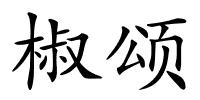 椒颂